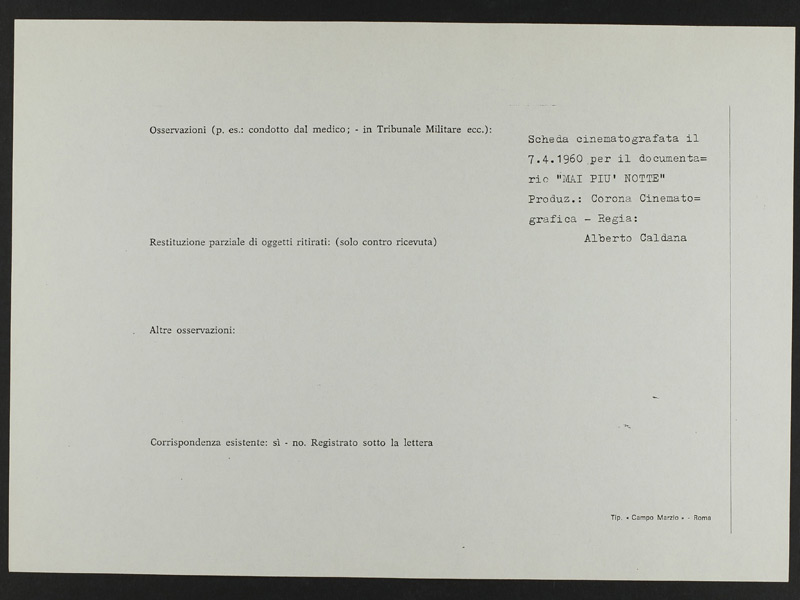 Osservazioni (p. es.: condotto dal medico; - in Tribunale Militare ecc.):

Scheda cinematografata il 7.4.1960 per il documenta= rio "MAI PIU' NOTTE" Produz.: Corona Cinemato= grafica - Regia: Alberto Caldana

Restituzione parziale di oggetti ritirati: (solo contro ricevuta)

Altre osservazioni:

Corrispondenza esistente: sì - no. Registrato sotto la lettera

Tip. « Campo Marzio » - Roma